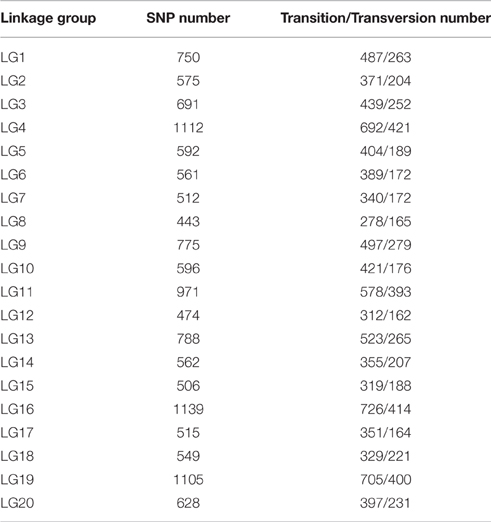 | Linkage group | SNP number | Transition/Transversion number |
|---|---|---|
| LG1 | 750 | 487/263 |
| LG2 | 575 | 371/204 |
| LG3 | 691 | 439/252 |
| LG4 | 1112 | 692/421 |
| LG5 | 592 | 404/189 |
| LG6 | 561 | 389/172 |
| LG7 | 512 | 340/172 |
| LG8 | 443 | 278/165 |
| LG9 | 775 | 497/279 |
| LG10 | 596 | 421/176 |
| LG11 | 971 | 578/393 |
| LG12 | 474 | 312/162 |
| LG13 | 788 | 523/265 |
| LG14 | 562 | 355/207 |
| LG15 | 506 | 319/188 |
| LG16 | 1139 | 726/414 |
| LG17 | 515 | 351/164 |
| LG18 | 549 | 329/221 |
| LG19 | 1105 | 705/400 |
| LG20 | 628 | 397/231 |